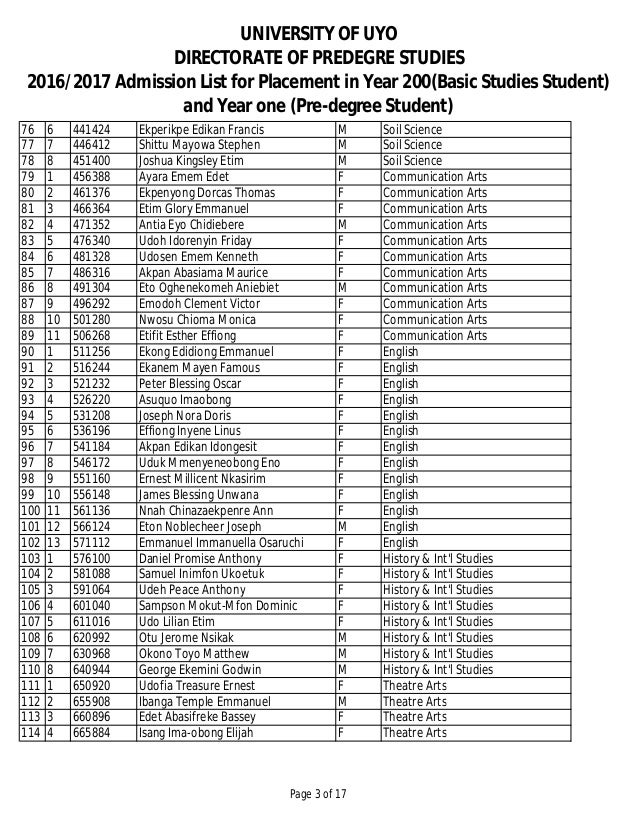 UNIVERSITY OF UYO
DIRECTORATE OF PREDEGRE STUDIES
2016/2017 Admission List for Placement in Year 200(Basic Studies Student) and Year one (Pre-degree Student)

| | | | | | |
|---|---|---|---|---|---|
| 76 | 6 | 441424 | Ekperikpe Edikan Francis | M | Soil Science |
| 77 | 7 | 446412 | Shittu Mayowa Stephen | M | Soil Science |
| 78 | 8 | 451400 | Joshua Kingsley Etim | M | Soil Science |
| 79 | 1 | 456388 | Ayara Emem Edet | F | Communication Arts |
| 80 | 2 | 461376 | Ekpenyong Dorcas Thomas | F | Communication Arts |
| 81 | 3 | 466364 | Etim Glory Emmanuel | F | Communication Arts |
| 82 | 4 | 471352 | Antia Eyo Chidiebere | M | Communication Arts |
| 83 | 5 | 476340 | Udoh Idorenyin Friday | F | Communication Arts |
| 84 | 6 | 481328 | Udosen Emem Kenneth | F | Communication Arts |
| 85 | 7 | 486316 | Akpan Abasiama Maurice | F | Communication Arts |
| 86 | 8 | 491304 | Eto Oghenekomeh Aniebiet | M | Communication Arts |
| 87 | 9 | 496292 | Emodoh Clement Victor | F | Communication Arts |
| 88 | 10 | 501280 | Nwosu Chioma Monica | F | Communication Arts |
| 89 | 11 | 506268 | Etifit Esther Effiong | F | Communication Arts |
| 90 | 1 | 511256 | Ekong Edidiong Emmanuel | F | English |
| 91 | 2 | 516244 | Ekanem Mayen Famous | F | English |
| 92 | 3 | 521232 | Peter Blessing Oscar | F | English |
| 93 | 4 | 526220 | Asuquo Imaobong | F | English |
| 94 | 5 | 531208 | Joseph Nora Doris | F | English |
| 95 | 6 | 536196 | Effiong Inyene Linus | F | English |
| 96 | 7 | 541184 | Akpan Edikan Idongesit | F | English |
| 97 | 8 | 546172 | Uduk Mmenyeneobong Eno | F | English |
| 98 | 9 | 551160 | Ernest Millicent Nkasirim | F | English |
| 99 | 10 | 556148 | James Blessing Unwana | F | English |
| 100 | 11 | 561136 | Nnah Chinazaekpenre Ann | F | English |
| 101 | 12 | 566124 | Eton Noblecheer Joseph | M | English |
| 102 | 13 | 571112 | Emmanuel Immanuella Osaruchi | F | English |
| 103 | 1 | 576100 | Daniel Promise Anthony | F | History & Int'l Studies |
| 104 | 2 | 581088 | Samuel Inimfon Ukoetuk | F | History & Int'l Studies |
| 105 | 3 | 591064 | Udeh Peace Anthony | F | History & Int'l Studies |
| 106 | 4 | 601040 | Sampson Mokut-Mfon Dominic | F | History & Int'l Studies |
| 107 | 5 | 611016 | Udo Lilian Etim | F | History & Int'l Studies |
| 108 | 6 | 620992 | Otu Jerome Nsikak | M | History & Int'l Studies |
| 109 | 7 | 630968 | Okono Toyo Matthew | M | History & Int'l Studies |
| 110 | 8 | 640944 | George Ekemini Godwin | M | History & Int'l Studies |
| 111 | 1 | 650920 | Udofia Treasure Ernest | F | Theatre Arts |
| 112 | 2 | 655908 | Ibanga Temple Emmanuel | M | Theatre Arts |
| 113 | 3 | 660896 | Edet Abasifreke Bassey | F | Theatre Arts |
| 114 | 4 | 665884 | Isang Ima-obong Elijah | F | Theatre Arts |

Page 3 of 17